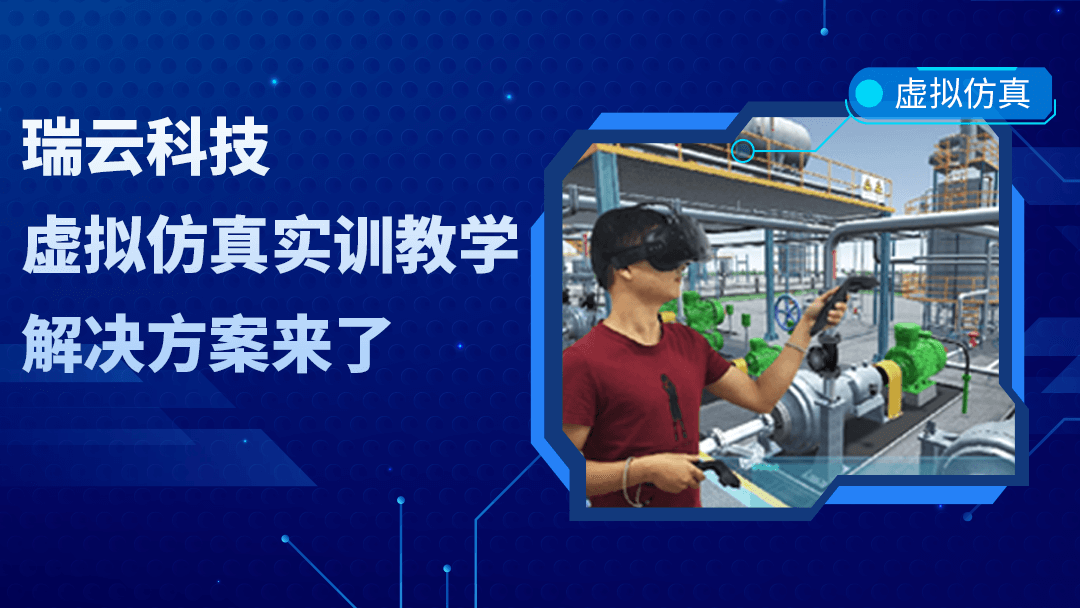 瑞云科技
虚拟仿真实训教学
解决方案来了

虚拟仿真